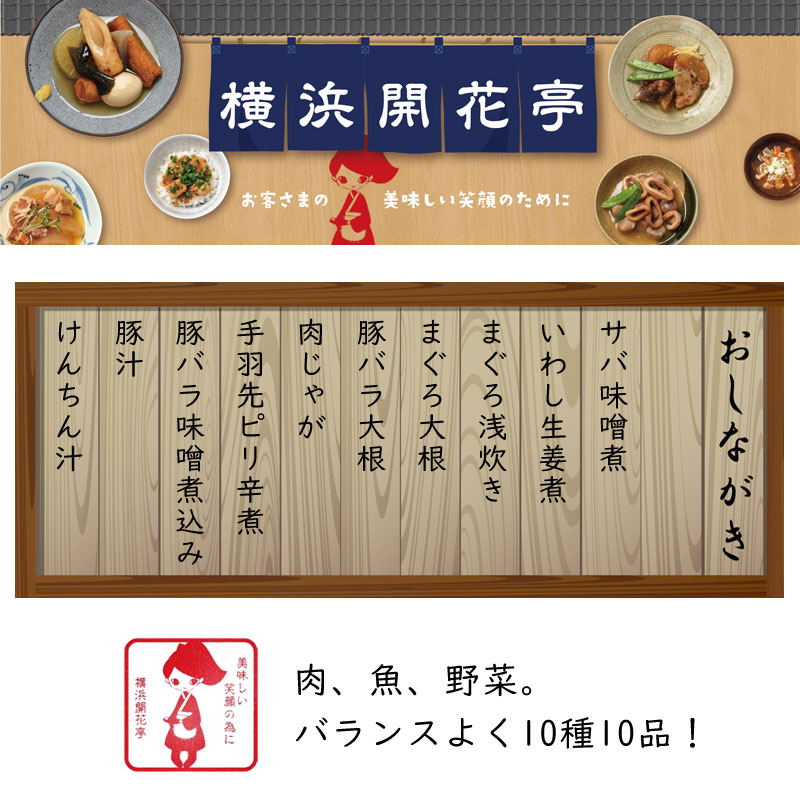 横浜開花亭

お客さまの 美味しい笑顔のために

おしながき

サバ味噌煮

いわし生姜煮

まぐろ浅炊き

まぐろ大根

豚バラ大根

肉じゃが

手羽先ピリ辛煮

豚バラ味噌煮込み

豚汁

けんちん汁

美味しい笑顔の為に

横浜開花亭

肉、魚、野菜。
バランスよく10種10品！